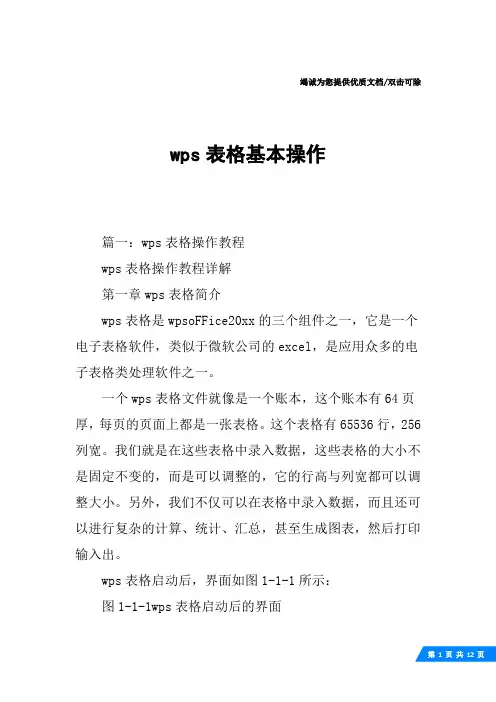 竭诚为您提供优质文档/双击可除

wps 表格基本操作

篇一：wps 表格操作教程

wps 表格操作教程详解

第一章 wps 表格简介

wps 表格是 wpsoFFice20xx 的三个组件之一，它是一个电子表格软件，类似于微软公司的 excel，是应用众多的电子表格类处理软件之一。

一个 wps 表格文件就像是一个账本，这个账本有 64 页厚，每页的页面上都是一张表格。这个表格有 65536 行，256 列宽。我们就是在这些表格中录入数据，这些表格的大小不是固定不变的，而是可以调整的，它的行高与列宽都可以调整大小。另外，我们不仅可以在表格中录入数据，而且还可以进行复杂的计算、统计、汇总，甚至生成图表，然后打印输入出。

wps 表格启动后，界面如图 1-1-1 所示：

图 1-1-1wps 表格启动后的界面

第 1 页 共 12 页